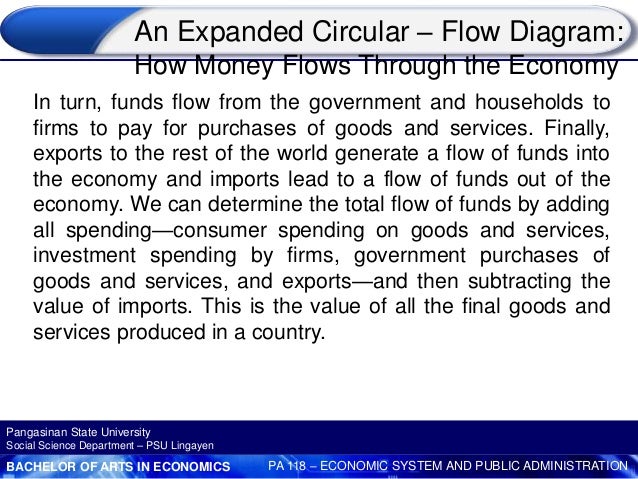 An Expanded Circular – Flow Diagram:
How Money Flows Through the Economy

In turn, funds flow from the government and households to firms to pay for purchases of goods and services. Finally, exports to the rest of the world generate a flow of funds into the economy and imports lead to a flow of funds out of the economy. We can determine the total flow of funds by adding all spending—consumer spending on goods and services, investment spending by firms, government purchases of goods and services, and exports—and then subtracting the value of imports. This is the value of all the final goods and services produced in a country.

Pangasinan State University
Social Science Department – PSU Lingayen

BACHELOR OF ARTS IN ECONOMICS

PA 118 – ECONOMIC SYSTEM AND PUBLIC ADMINISTRATION